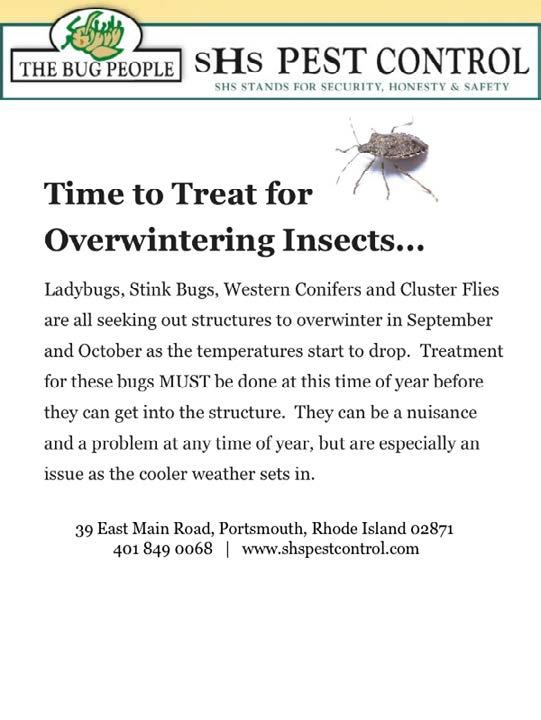 THE BUG PEOPLE

SHS PEST CONTROL

SHS STANDS FOR SECURITY, HONESTY & SAFETY

Time to Treat for Overwintering Insects...

Ladybugs, Stink Bugs, Western Conifers and Cluster Flies are all seeking out structures to overwinter in September and October as the temperatures start to drop. Treatment for these bugs MUST be done at this time of year before they can get into the structure. They can be a nuisance and a problem at any time of year, but are especially an issue as the cooler weather sets in.

39 East Main Road, Portsmouth, Rhode Island 02871
401 849 0068 | www.shspestcontrol.com